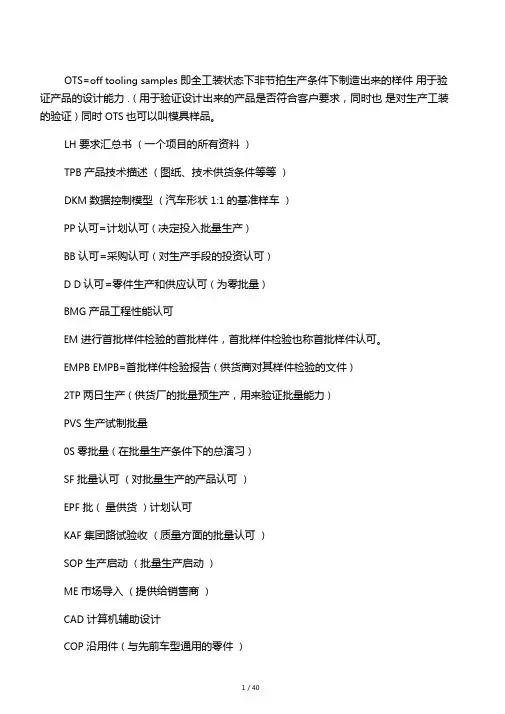 OTS=off tooling samples 即全工装状态下非节拍生产条件下制造出来的样件 用于验证产品的设计能力 .（用于验证设计出来的产品是否符合客户要求，同时也 是对生产工装的验证）同时 OTS 也可以叫模具样品。

LH 要求汇总书 （一个项目的所有资料 ）

TPB 产品技术描述 （图纸、技术供货条件等等 ）

DKM 数据控制模型 （汽车形状 1:1 的基准样车 ）

PP 认可=计划认可（决定投入批量生产）

BB 认可=采购认可（对生产手段的投资认可）

D D 认可=零件生产和供应认可（为零批量）

BMG 产品工程性能认可

EM 进行首批样件检验的首批样件，首批样件检验也称首批样件认可。

EMPB EMPB=首批样件检验报告（供货商对其样件检验的文件）

2TP 两日生产（供货厂的批量预生产，用来验证批量能力）

PVS 生产试制批量

0S 零批量（在批量生产条件下的总演习）

SF 批量认可 （对批量生产的产品认可 ）

EPF 批（ 量供货 ）计划认可

KAF 集团路试验收 （质量方面的批量认可 ）

SOP 生产启动 （批量生产启动 ）

ME 市场导入 （提供给销售商 ）

CAD 计算机辅助设计

COP 沿用件（与先前车型通用的零件 ）

1 / 40